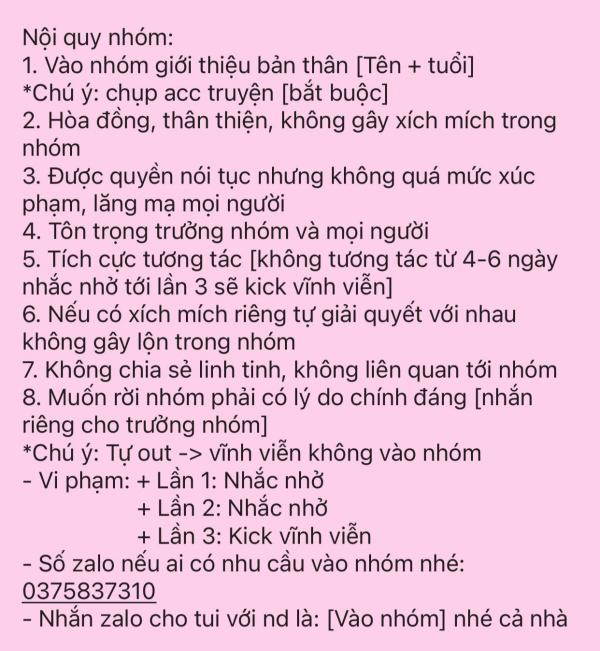 Nội quy nhóm:
1. Vào nhóm giới thiệu bản thân [Tên + tuổi]
*Chú ý: chụp acc truyện [bắt buộc]
2. Hòa đồng, thân thiện, không gây xích mích trong nhóm
3. Được quyền nói tục nhưng không quá mức xúc phạm, lăng mạ mọi người
4. Tôn trọng trưởng nhóm và mọi người
5. Tích cực tương tác [không tương tác từ 4-6 ngày nhắc nhở tới lần 3 sẽ kick vĩnh viễn]
6. Nếu có xích mích riêng tự giải quyết với nhau không gây lộn trong nhóm
7. Không chia sẻ linh tinh, không liên quan tới nhóm
8. Muốn rời nhóm phải có lý do chính đáng [nhắn riêng cho trưởng nhóm]
*Chú ý: Tự out -> vĩnh viễn không vào nhóm
- Vi phạm: + Lần 1: Nhắc nhở
+ Lần 2: Nhắc nhở
+ Lần 3: Kick vĩnh viễn
- Số zalo nếu ai có nhu cầu vào nhóm nhé: 0375837310
- Nhắn zalo cho tui với nd là: [Vào nhóm] nhé cả nhà